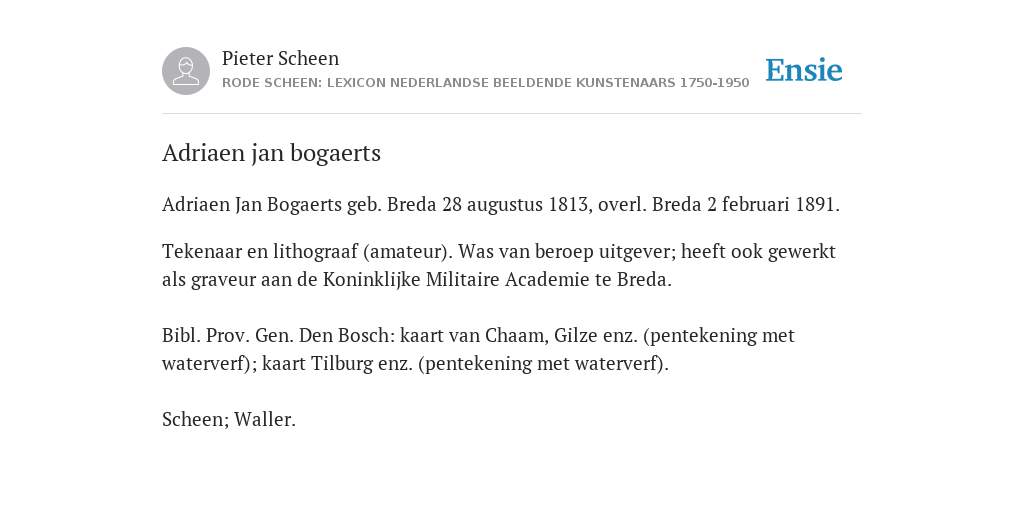 Pieter Scheen
RODE SCHEEN: LEXICON NEDERLANDSE BEELDENDE KUNSTENAARS 1750-1950

Ensie

Adriaen jan bogaerts

Adriaen Jan Bogaerts geb. Breda 28 augustus 1813, overl. Breda 2 februari 1891.

Tekenaar en lithograaf (amateur). Was van beroep uitgever; heeft ook gewerkt als graveur aan de Koninklijke Militaire Academie te Breda.

Bibl. Prov. Gen. Den Bosch: kaart van Chaam, Gilze enz. (pentekening met waterverf); kaart Tilburg enz. (pentekening met waterverf).

Scheen; Waller.